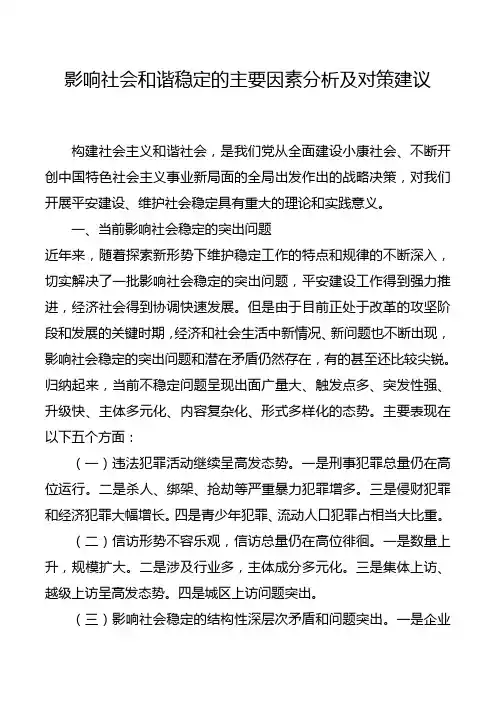 影响社会和谐稳定的主要因素分析及对策建议

构建社会主义和谐社会，是我们党从全面建设小康社会、不断开创中国特色社会主义事业新局面的全局出发作出的战略决策，对我们开展平安建设、维护社会稳定具有重大的理论和实践意义。

一、当前影响社会稳定的突出问题

近年来，随着探索新形势下维护稳定工作的特点和规律的不断深入，切实解决了一批影响社会稳定的突出问题，平安建设工作得到强力推进，经济社会得到协调快速发展。但是由于目前正处于改革的攻坚阶段和发展的关键时期，经济和社会生活中新情况、新问题也不断出现，影响社会稳定的突出问题和潜在矛盾仍然存在，有的甚至还比较尖锐。归纳起来，当前不稳定问题呈现出面广量大、触发点多、突发性强、升级快、主体多元化、内容复杂化、形式多样化的态势。主要表现在以下五个方面：

（一）违法犯罪活动继续呈高发态势。一是刑事犯罪总量仍在高位运行。二是杀人、绑架、抢劫等严重暴力犯罪增多。三是侵财犯罪和经济犯罪大幅增长。四是青少年犯罪、流动人口犯罪占相当大比重。

（二）信访形势不容乐观，信访总量仍在高位徘徊。一是数量上升，规模扩大。二是涉及行业多，主体成分多元化。三是集体上访、越级上访呈高发态势。四是城区上访问题突出。

（三）影响社会稳定的结构性深层次矛盾和问题突出。一是企业